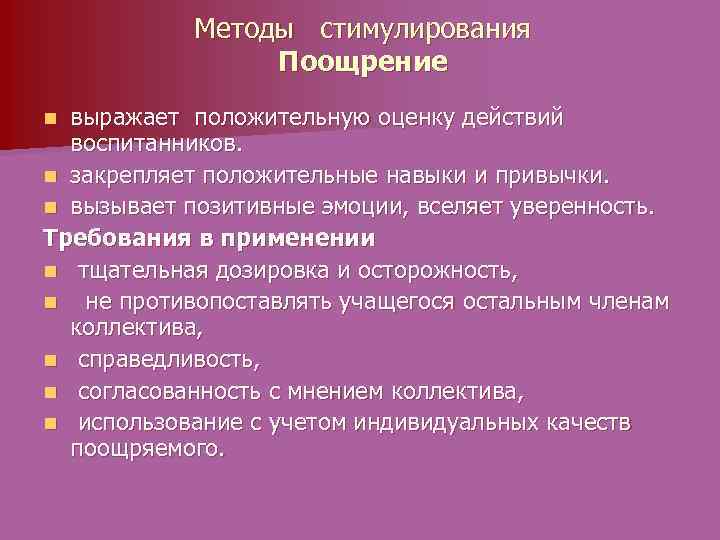 Методы стимулирования
Поощрение

- выражает положительную оценку действий воспитанников.
- закрепляет положительные навыки и привычки.
- вызывает позитивные эмоции, вселяет уверенность.

Требования в применении

- тщательная дозировка и осторожность,
- не противопоставлять учащегося остальным членам коллектива,
- справедливость,
- согласованность с мнением коллектива,
- использование с учетом индивидуальных качеств поощряемого.